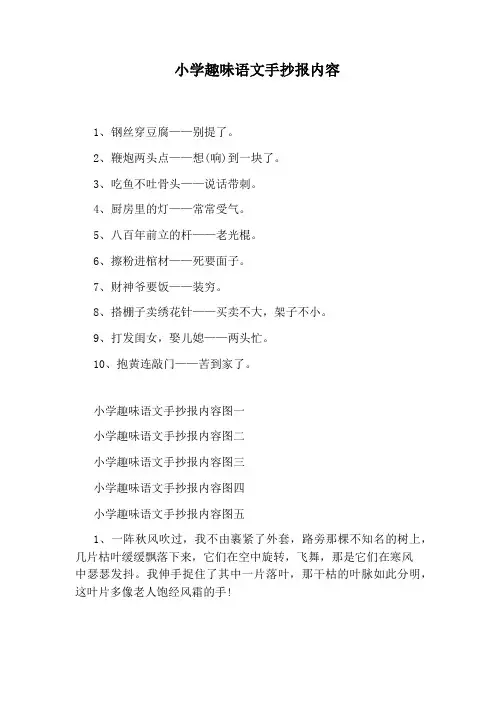 小学趣味语文手抄报内容

1、钢丝穿豆腐——别提了。

2、鞭炮两头点——想(响)到一块了。

3、吃鱼不吐骨头——说话带刺。

4、厨房里的灯——常常受气。

5、八百年前立的杆——老光棍。

6、擦粉进棺材——死要面子。

7、财神爷要饭——装穷。

8、搭棚子卖绣花针——买卖不大，架子不小。

9、打发闺女，娶儿媳——两头忙。

10、抱黄连敲门——苦到家了。

小学趣味语文手抄报内容图一

小学趣味语文手抄报内容图二

小学趣味语文手抄报内容图三

小学趣味语文手抄报内容图四

小学趣味语文手抄报内容图五

1、一阵秋风吹过，我不由裹紧了外套，路旁那棵不知名的树上，几片枯叶缓缓飘落下来，它们在空中旋转，飞舞，那是它们在寒风中瑟瑟发抖。我伸手捉住了其中一片落叶，那干枯的叶脉如此分明，这叶片多像老人饱经风霜的手!